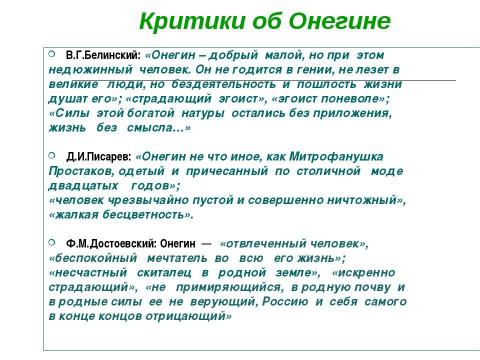 Критики об Онегине

В.Г.Белинский: «Онегин – добрый малой, но при этом недюжинный человек. Он не годится в гении, не лезет в великие люди, но бездеятельность и пошлость жизни душат его»; «страдающий эгоист», «эгоист поневоле»; «Силы этой богатой натуры остались без приложения, жизнь без смысла…»

Д.И.Писарев: «Онегин не что иное, как Митрофанушка Простаков, одетый и причесанный по столичной моде двадцатых годов»; «человек чрезвычайно пустой и совершенно ничтожный», «жалкая бесцветность».

Ф.М.Достоевский: Онегин — «отвлеченный человек», «беспокойный мечтатель во всю его жизнь»; «несчастный скиталец в родной земле», «искренно страдающий», «не примиряющийся, в родную почву и в родные силы ее не верующий, Россию и себя самого в конце концов отрицающий»